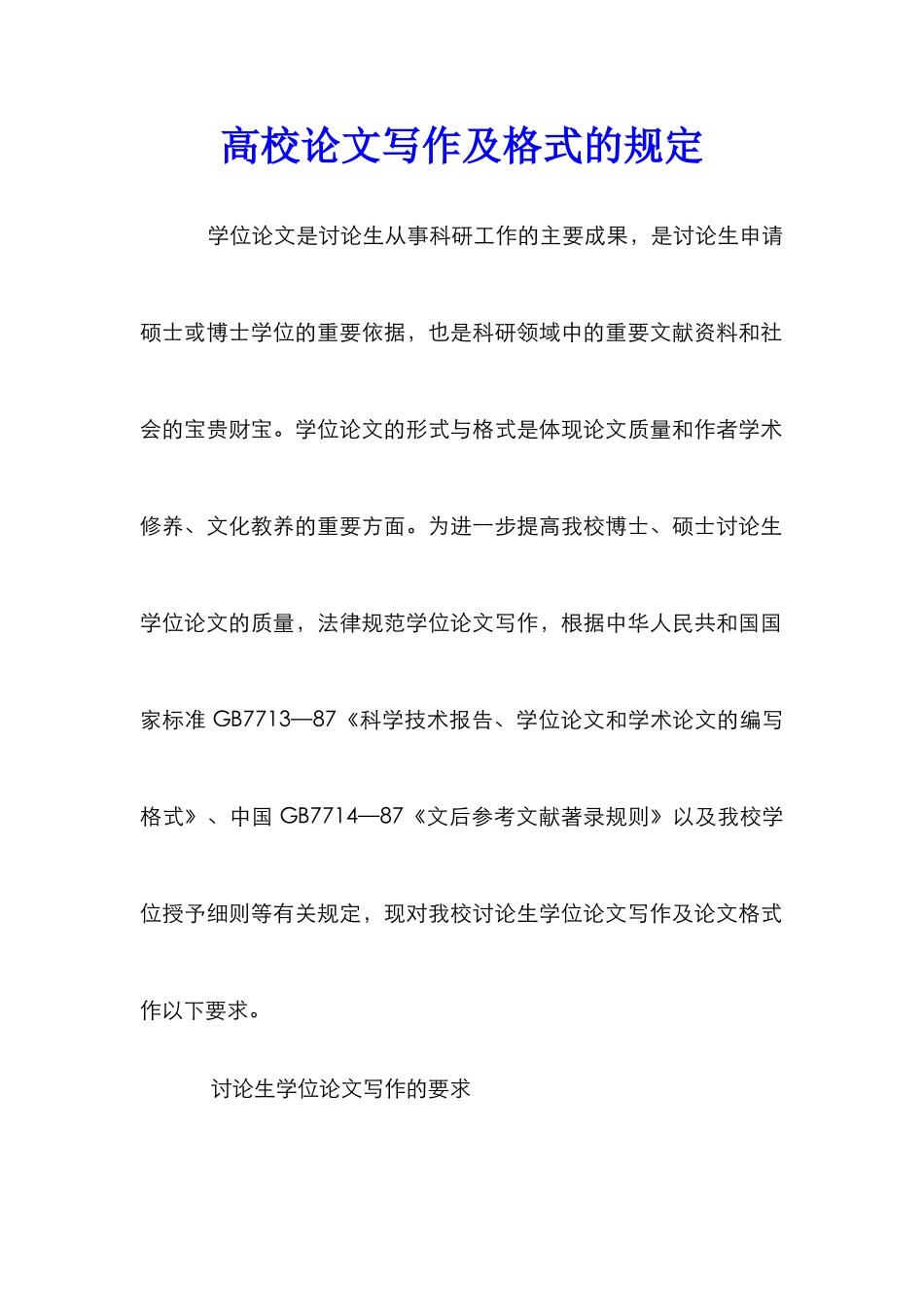 高校论文写作及格式的规定

学位论文是讨论生从事科研工作的主要成果，是讨论生申请硕士或博士学位的重要依据，也是科研领域中的重要文献资料和社会的宝贵财宝。学位论文的形式与格式是体现论文质量和作者学术修养、文化教养的重要方面。为进一步提高我校博士、硕士讨论生学位论文的质量，法律规范学位论文写作，根据中华人民共和国国家标准 GB7713—87《科学技术报告、学位论文和学术论文的编写格式》、中国 GB7714—87《文后参考文献著录规则》以及我校学位授予细则等有关规定，现对我校讨论生学位论文写作及论文格式作以下要求。

讨论生学位论文写作的要求